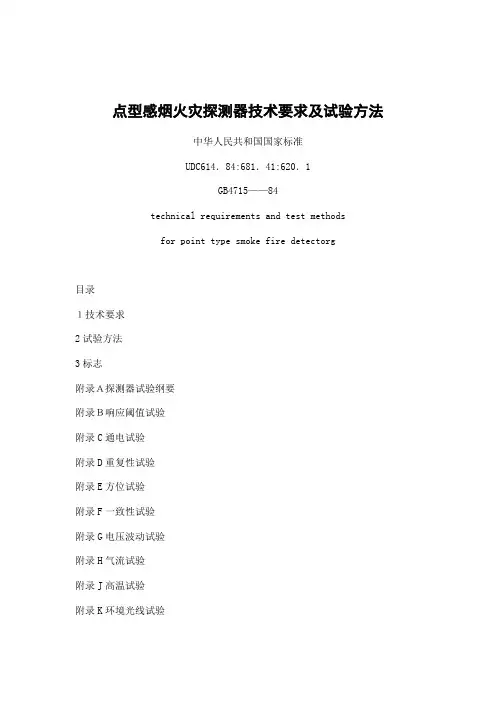 点型感烟火灾探测器技术要求及试验方法

中华人民共和国国家标准

UDC614. 84:681. 41:620. 1

GB4715——84

technical requirements and test methods

for point type smoke fire detectorg

目录

1技术要求

2试验方法

3标志

附录A探测器试验纲要

附录B响应阈值试验

附录C通电试验

附录D重复性试验

附录E方位试验

附录F一致性试验

附录G电压波动试验

附录H气流试验

附录J高温试验

附录K环境光线试验